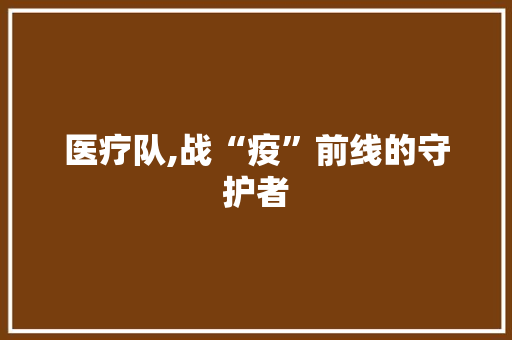 医疗队,战“疫”前线的守护者